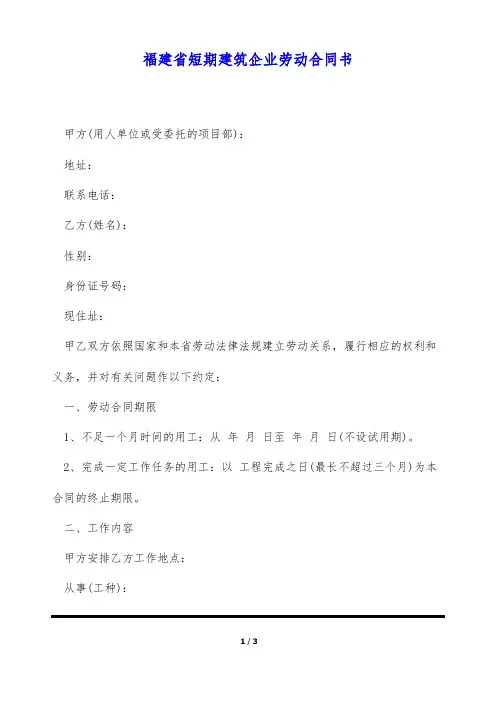 福建省短期建筑企业劳动合同书

甲方(用人单位或受委托的项目部)：

地址：

联系电话：

乙方(姓名)：

性别：

身份证号码：

现住址：

甲乙双方依照国家和本省劳动法律法规建立劳动关系，履行相应的权利和义务，并对有关问题作以下约定：

一、劳动合同期限

1、不足一个月时间的用工：从 年 月 日至 年 月 日(不设试用期)。

2、完成一定工作任务的用工：以 工程完成之日(最长不超过三个月)为本合同的终止期限。

二、工作内容

甲方安排乙方工作地点：

从事(工种)：

1 / 3